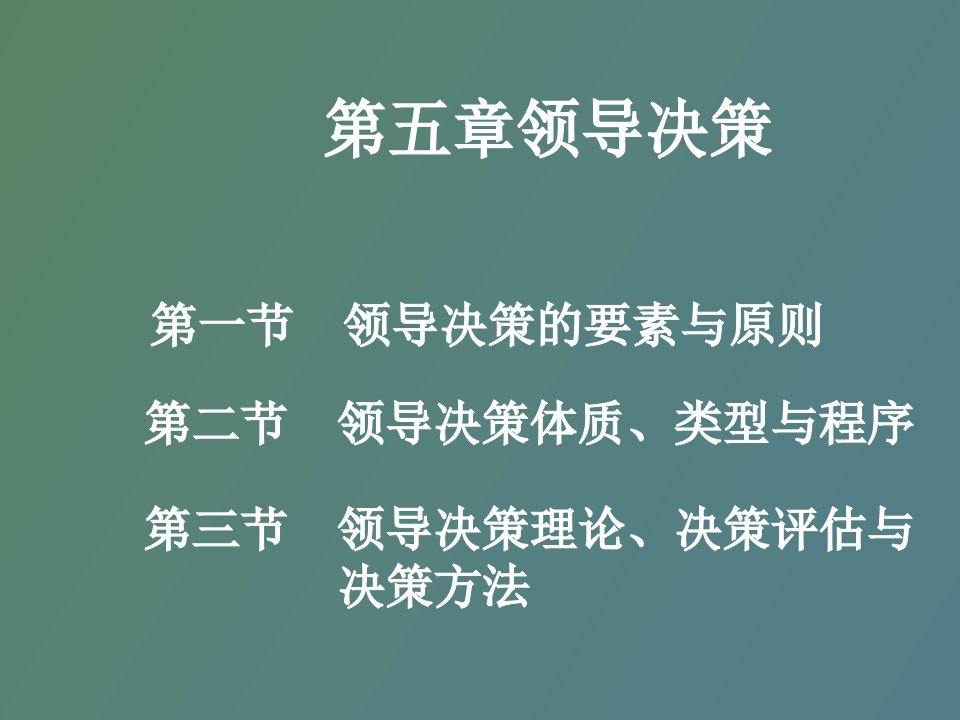 第五章领导决策

第一节　领导决策的要素与原则

第二节　领导决策体质、类型与程序

第三节　领导决策理论、决策评估与决策方法